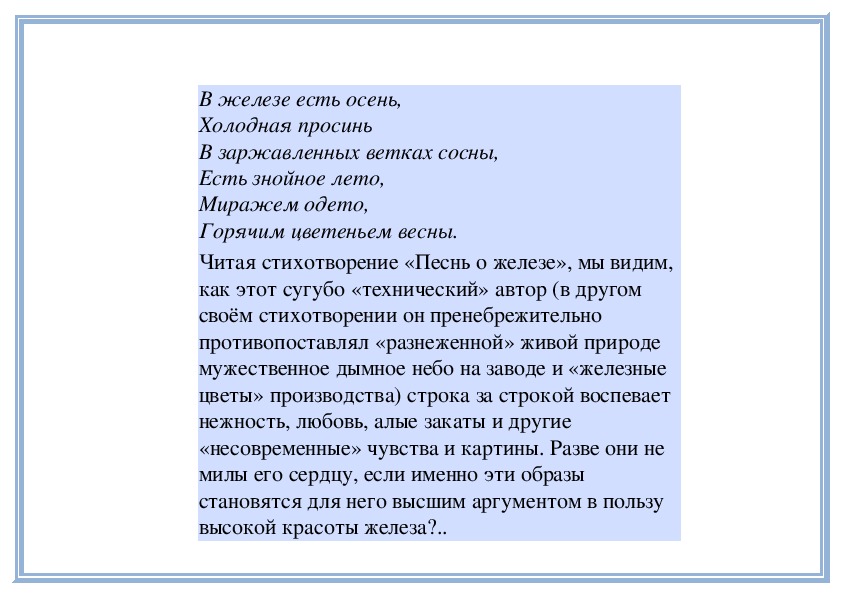 В железе есть осень,
Холодная просинь
В заржавленных ветках сосны,
Есть знойное лето,
Миражем одето,
Горячим цветеньем весны.

Читая стихотворение «Песнь о железе», мы видим, как этот сугубо «технический» автор (в другом своём стихотворении он пренебрежительно противопоставлял «разнеженной» живой природе мужественное дымное небо на заводе и «железные цветы» производства) строка за строкой воспевает нежность, любовь, алые закаты и другие «несовременные» чувства и картины. Разве они не милы его сердцу, если именно эти образы становятся для него высшим аргументом в пользу высокой красоты железа?..